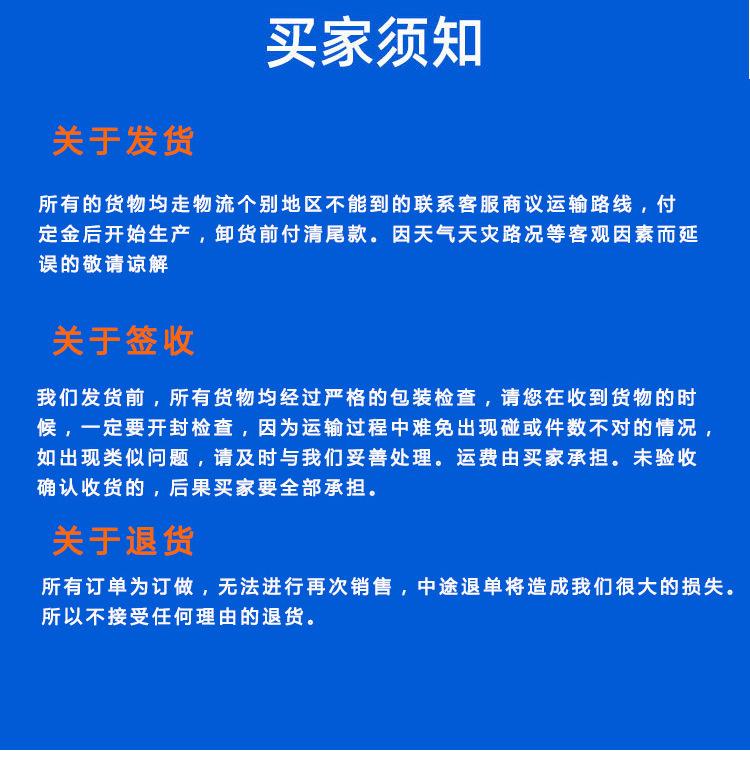 买家须知

关于发货

所有的货物均走物流个别地区不能到的联系客服商议运输路线，付定金后开始生产，卸货前付清尾款。因天气天灾路况等客观因素而延误的敬请谅解

关于签收

我们发货前，所有货物均经过严格的包装检查，请您在收到货物的时候，一定要开封检查，因为运输过程中难免出现碰或件数不对的情况，如出现类似问题，请及时与我们妥善处理。运费由买家承担。未验收确认收货的，后果买家要全部承担。

关于退货

所有订单为订做，无法进行再次销售，中途退单将造成我们很大的损失。所以不接受任何理由的退货。